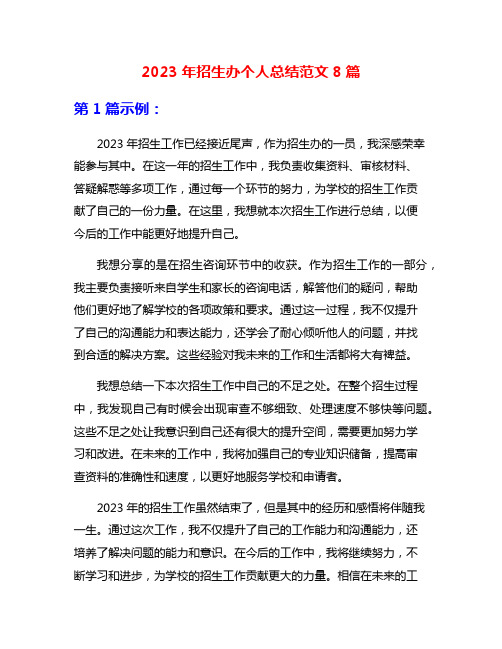 2023 年招生办个人总结范文 8 篇

第 1 篇示例：

2023 年招生工作已经接近尾声，作为招生办的一员，我深感荣幸能参与其中。在这一年的招生工作中，我负责收集资料、审核材料、答疑解惑等多项工作，通过每一个环节的努力，为学校的招生工作贡献了自己的一份力量。在这里，我想就本次招生工作进行总结，以便今后的工作中能更好地提升自己。

我想分享的是在招生咨询环节中的收获。作为招生工作的一部分，我主要负责接听来自学生和家长的咨询电话，解答他们的疑问，帮助他们更好地了解学校的各项政策和要求。通过这一过程，我不仅提升了自己的沟通能力和表达能力，还学会了耐心倾听他人的问题，并找到合适的解决方案。这些经验对我未来的工作和生活都将大有裨益。

我想总结一下本次招生工作中自己的不足之处。在整个招生过程中，我发现自己有时候会出现审查不够细致、处理速度不够快等问题。这些不足之处让我意识到自己还有很大的提升空间，需要更加努力学习和改进。在未来的工作中，我将加强自己的专业知识储备，提高审查资料的准确性和速度，以更好地服务学校和申请者。

2023 年的招生工作虽然结束了，但是其中的经历和感悟将伴随我一生。通过这次工作，我不仅提升了自己的工作能力和沟通能力，还培养了解决问题的能力和意识。在今后的工作中，我将继续努力，不断学习和进步，为学校的招生工作贡献更大的力量。相信在未来的工